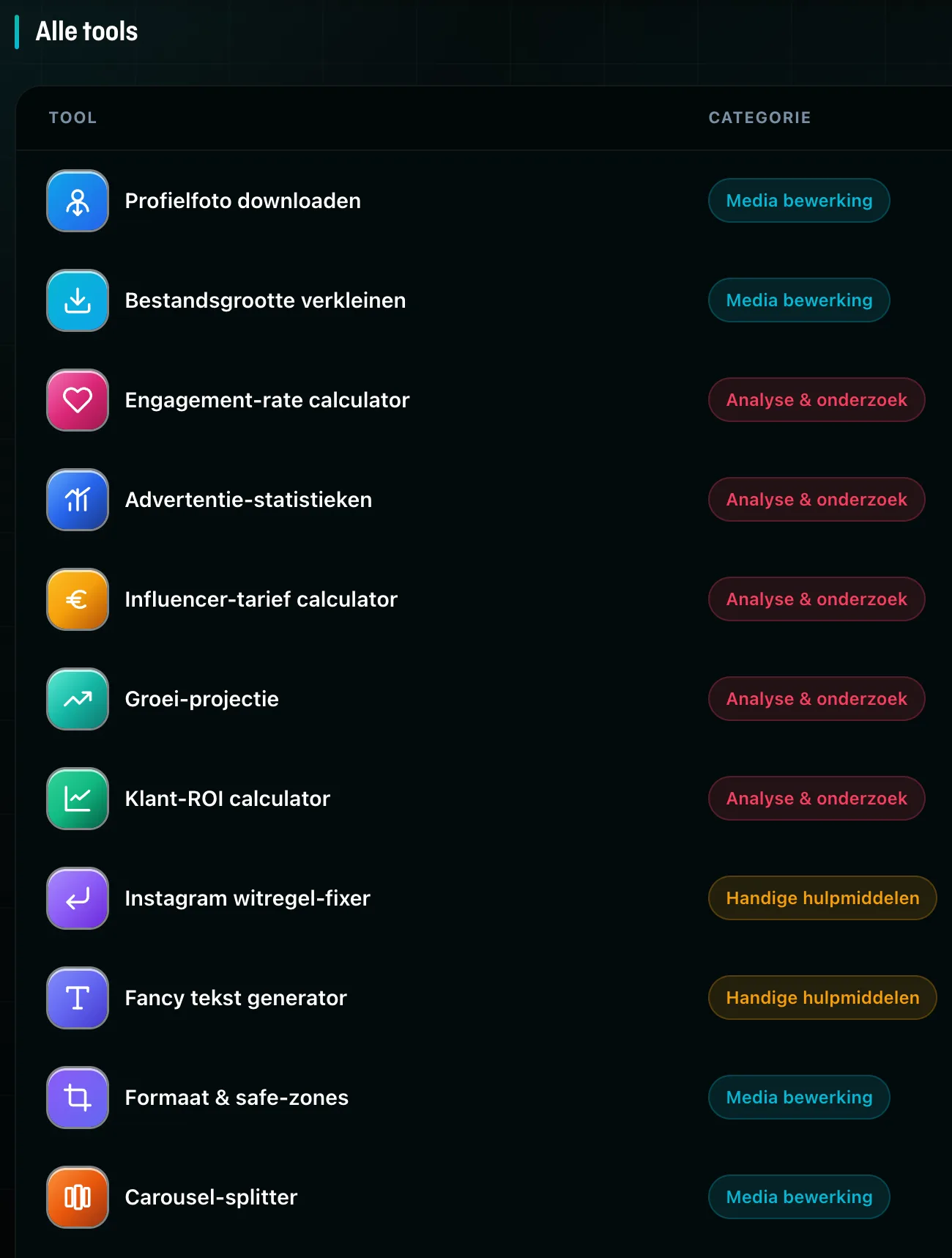 Alle tools

| TOOL | CATEGORIE |
|---|---|
| Profielfoto downloaden | Media bewerking |
| Bestandsgrootte verkleinen | Media bewerking |
| Engagement-rate calculator | Analyse & onderzoek |
| Advertentie-statistieken | Analyse & onderzoek |
| Influencer-tarief calculator | Analyse & onderzoek |
| Groei-projectie | Analyse & onderzoek |
| Klant-ROI calculator | Analyse & onderzoek |
| Instagram witregel-fixer | Handige hulpmiddelen |
| Fancy tekst generator | Handige hulpmiddelen |
| Formaat & safe-zones | Media bewerking |
| Carousel-splitter | Media bewerking |